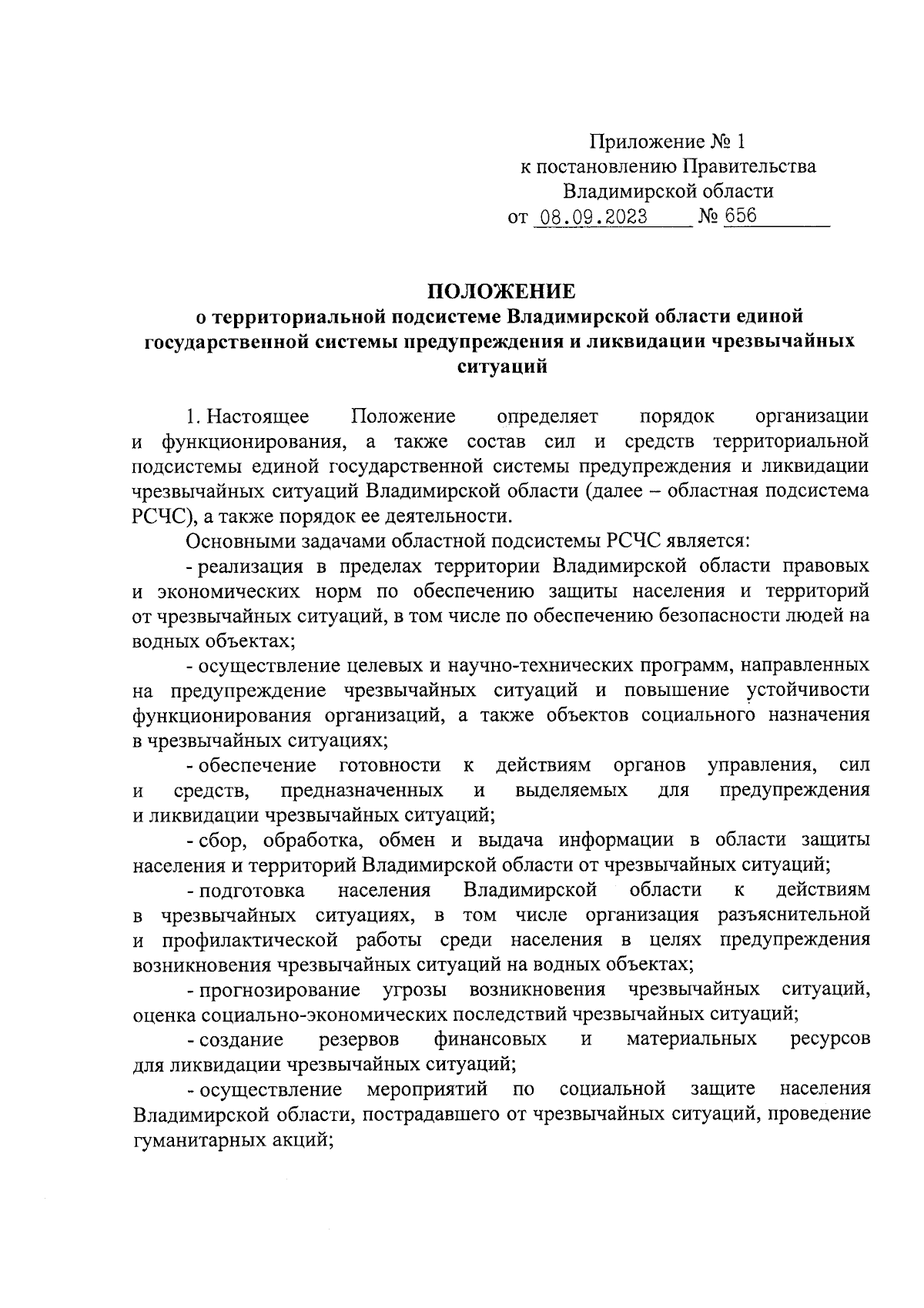 Приложение № 1
к постановлению Правительства
Владимирской области
от 08.09.2023 № 656

ПОЛОЖЕНИЕ
о территориальной подсистеме Владимирской области единой государственной системы предупреждения и ликвидации чрезвычайных ситуаций

1. Настоящее Положение определяет порядок организации и функционирования, а также состав сил и средств территориальной подсистемы единой государственной системы предупреждения и ликвидации чрезвычайных ситуаций Владимирской области (далее – областная подсистема РСЧС), а также порядок ее деятельности.

Основными задачами областной подсистемы РСЧС является:

- реализация в пределах территории Владимирской области правовых и экономических норм по обеспечению защиты населения и территорий от чрезвычайных ситуаций, в том числе по обеспечению безопасности людей на водных объектах;

- осуществление целевых и научно-технических программ, направленных на предупреждение чрезвычайных ситуаций и повышение устойчивости функционирования организаций, а также объектов социального назначения в чрезвычайных ситуациях;

- обеспечение готовности к действиям органов управления, сил и средств, предназначенных и выделяемых для предупреждения и ликвидации чрезвычайных ситуаций;

- сбор, обработка, обмен и выдача информации в области защиты населения и территорий Владимирской области от чрезвычайных ситуаций;

- подготовка населения Владимирской области к действиям в чрезвычайных ситуациях, в том числе организация разъяснительной и профилактической работы среди населения в целях предупреждения возникновения чрезвычайных ситуаций на водных объектах;

- прогнозирование угрозы возникновения чрезвычайных ситуаций, оценка социально-экономических последствий чрезвычайных ситуаций;

- создание резервов финансовых и материальных ресурсов для ликвидации чрезвычайных ситуаций;

- осуществление мероприятий по социальной защите населения Владимирской области, пострадавшего от чрезвычайных ситуаций, проведение гуманитарных акций;